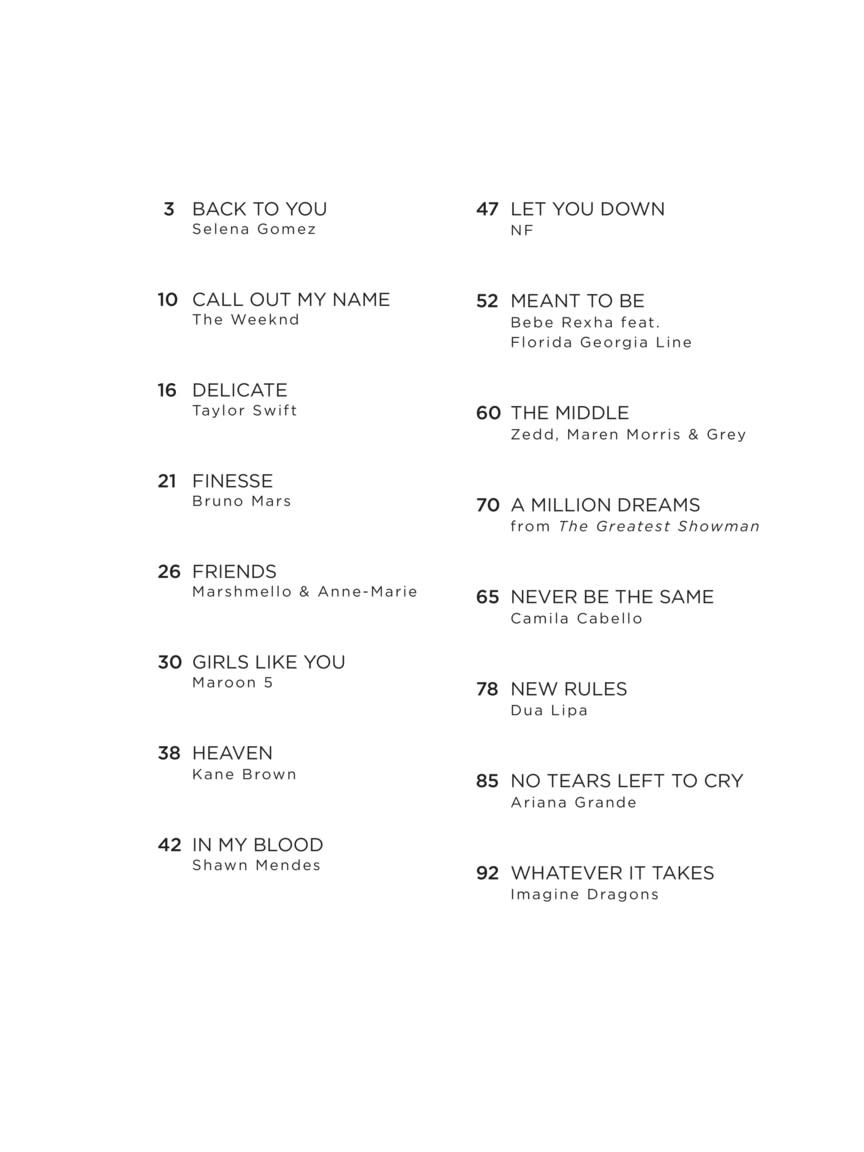 3 BACK TO YOU
Selena Gomez

10 CALL OUT MY NAME
The Weeknd

16 DELICATE
Taylor Swift

21 FINESSE
Bruno Mars

26 FRIENDS
Marshmello & Anne-Marie

30 GIRLS LIKE YOU
Maroon 5

38 HEAVEN
Kane Brown

42 IN MY BLOOD
Shawn Mendes

47 LET YOU DOWN
NF

52 MEANT TO BE
Bebe Rexha feat. Florida Georgia Line

60 THE MIDDLE
Zedd, Maren Morris & Grey

70 A MILLION DREAMS
from The Greatest Showman

65 NEVER BE THE SAME
Camila Cabello

78 NEW RULES
Dua Lipa

85 NO TEARS LEFT TO CRY
Ariana Grande

92 WHATEVER IT TAKES
Imagine Dragons